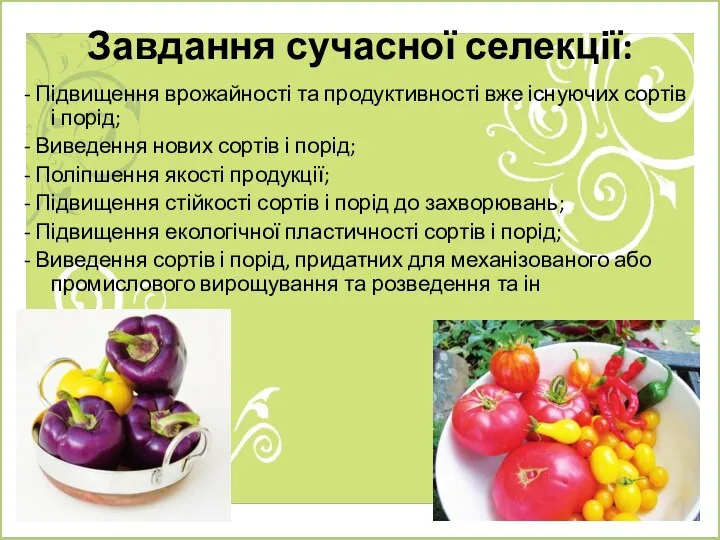 Завдання сучасної селекції:

- Підвищення врожайності та продуктивності вже існуючих сортів і порід;
- Виведення нових сортів і порід;
- Поліпшення якості продукції;
- Підвищення стійкості сортів і порід до захворювань;
- Підвищення екологічної пластичності сортів і порід;
- Виведення сортів і порід, придатних для механізованого або промислового вирощування та розведення та ін